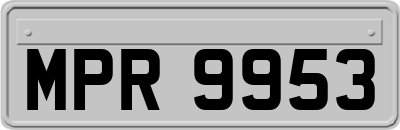 MPR 9953